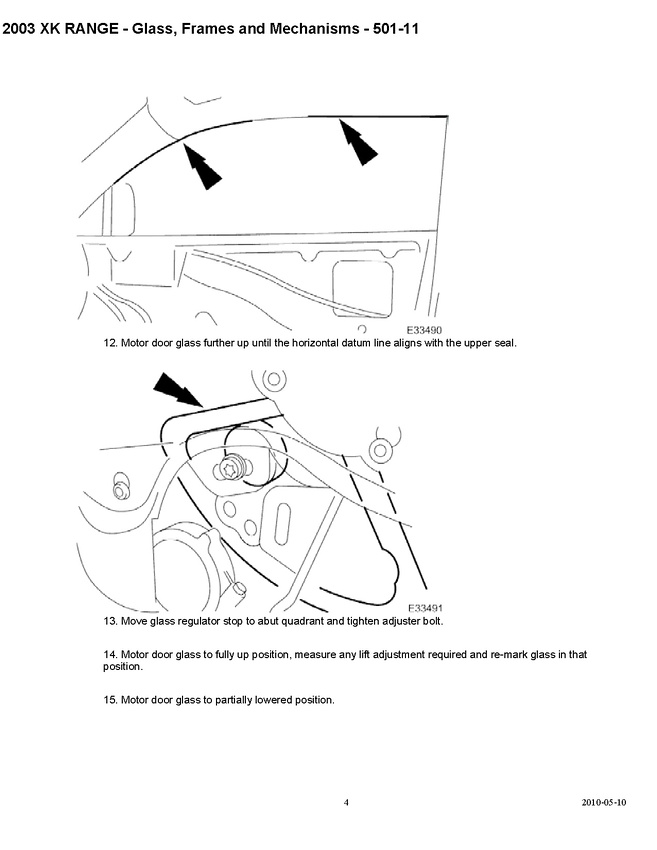 2003 XK RANGE - Glass, Frames and Mechanisms - 501-11

E33490

12. Motor door glass further up until the horizontal datum line aligns with the upper seal.

E33491

13. Move glass regulator stop to abut quadrant and tighten adjuster bolt.

14. Motor door glass to fully up position, measure any lift adjustment required and re-mark glass in that position.

15. Motor door glass to partially lowered position.

4

2010-05-10